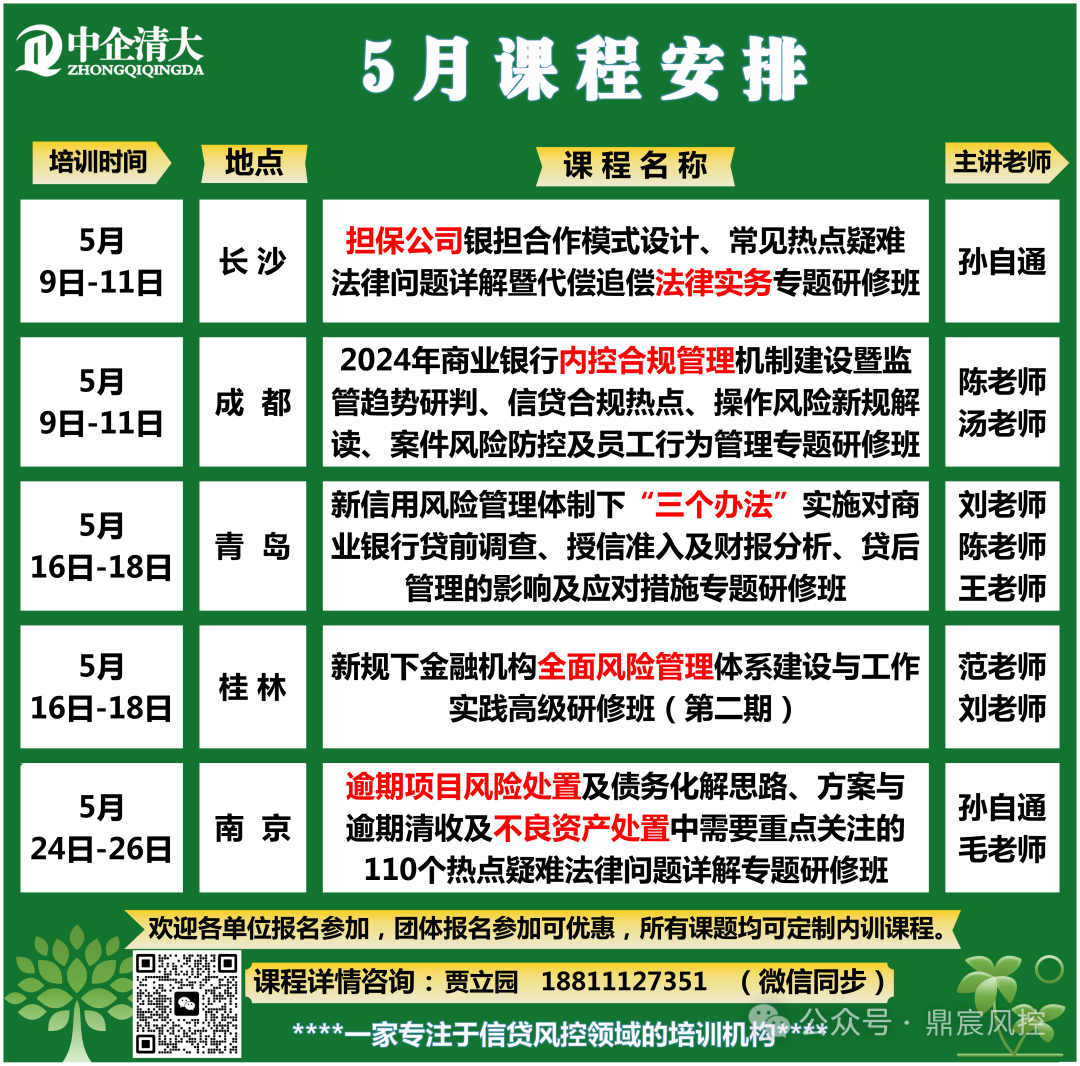 中企清大
ZHONGQIQINGDA

5月课程安排

| 培训时间 | 地点 | 课程名称 | 主讲老师 |
|---|---|---|---|
| 5月 9日-11日 | 长沙 | 担保公司银担合作模式设计、常见热点疑难法律问题详解暨代偿追偿法律实务专题研修班 | 孙自通 |
| 5月 9日-11日 | 成都 | 2024年商业银行内控合规管理机制建设暨监管趋势研判、信贷合规热点、操作风险新规解读、案件风险防控及员工行为管理专题研修班 | 陈老师 汤老师 |
| 5月 16日-18日 | 青岛 | 新信用风险管理体制下“三个办法”实施对商业银行贷前调查、授信准入及财报分析、贷后管理的影响及应对措施专题研修班 | 刘老师 陈老师 王老师 |
| 5月 16日-18日 | 桂林 | 新规下金融机构全面风险管理体系建设与工作实践高级研修班（第二期） | 范老师 刘老师 |
| 5月 24日-26日 | 南京 | 逾期项目风险处置及债务化解思路、方案与逾期清收及不良资产处置中需要重点关注的110个热点疑难法律问题详解专题研修班 | 孙自通 毛老师 |

欢迎各单位报名参加，团体报名参加可优惠，所有课题均可定制内训课程。

课程详情咨询：贾立园 18811127351 （微信同步）

****一家专注于信贷风控领域的培训机构****

公众号 · 鼎宸风控